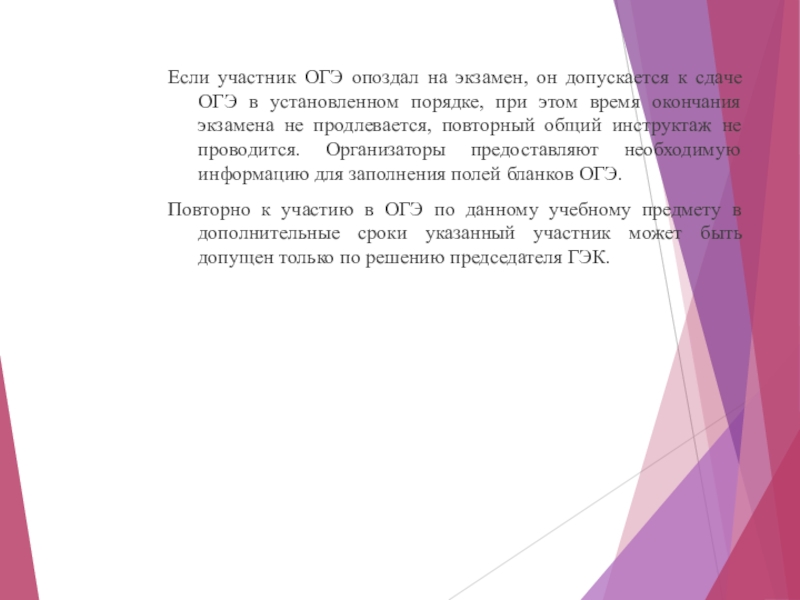 Если участник ОГЭ опоздал на экзамен, он допускается к сдаче ОГЭ в установленном порядке, при этом время окончания экзамена не продлевается, повторный общий инструктаж не проводится. Организаторы предоставляют необходимую информацию для заполнения полей бланков ОГЭ.

Повторно к участию в ОГЭ по данному учебному предмету в дополнительные сроки указанный участник может быть допущен только по решению председателя ГЭК.